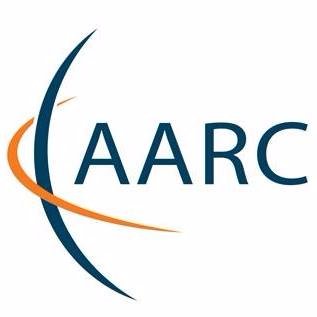 AARC